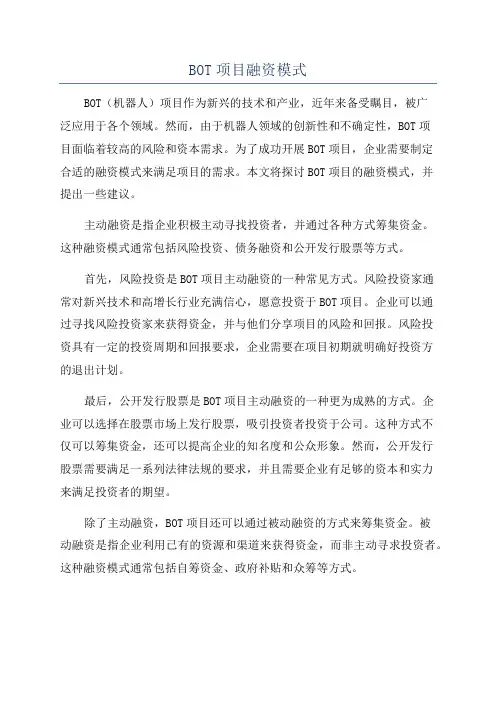 BOT 项目融资模式

BOT（机器人）项目作为新兴的技术和产业，近年来备受瞩目，被广泛应用于各个领域。然而，由于机器人领域的创新性和不确定性，BOT 项目面临着较高的风险和资本需求。为了成功开展 BOT 项目，企业需要制定合适的融资模式来满足项目的需求。本文将探讨 BOT 项目的融资模式，并提出一些建议。

主动融资是指企业积极主动寻找投资者，并通过各种方式筹集资金。这种融资模式通常包括风险投资、债务融资和公开发行股票等方式。

首先，风险投资是 BOT 项目主动融资的一种常见方式。风险投资家通常对新兴技术和高增长行业充满信心，愿意投资于 BOT 项目。企业可以通过寻找风险投资家来获得资金，并与他们分享项目的风险和回报。风险投资具有一定的投资周期和回报要求，企业需要在项目初期就明确好投资方的退出计划。

最后，公开发行股票是 BOT 项目主动融资的一种更为成熟的方式。企业可以选择在股票市场上发行股票，吸引投资者投资于公司。这种方式不仅可以筹集资金，还可以提高企业的知名度和公众形象。然而，公开发行股票需要满足一系列法律法规的要求，并且需要企业有足够的资本和实力来满足投资者的期望。

除了主动融资，BOT 项目还可以通过被动融资的方式来筹集资金。被动融资是指企业利用已有的资源和渠道来获得资金，而非主动寻求投资者。这种融资模式通常包括自筹资金、政府补贴和众筹等方式。